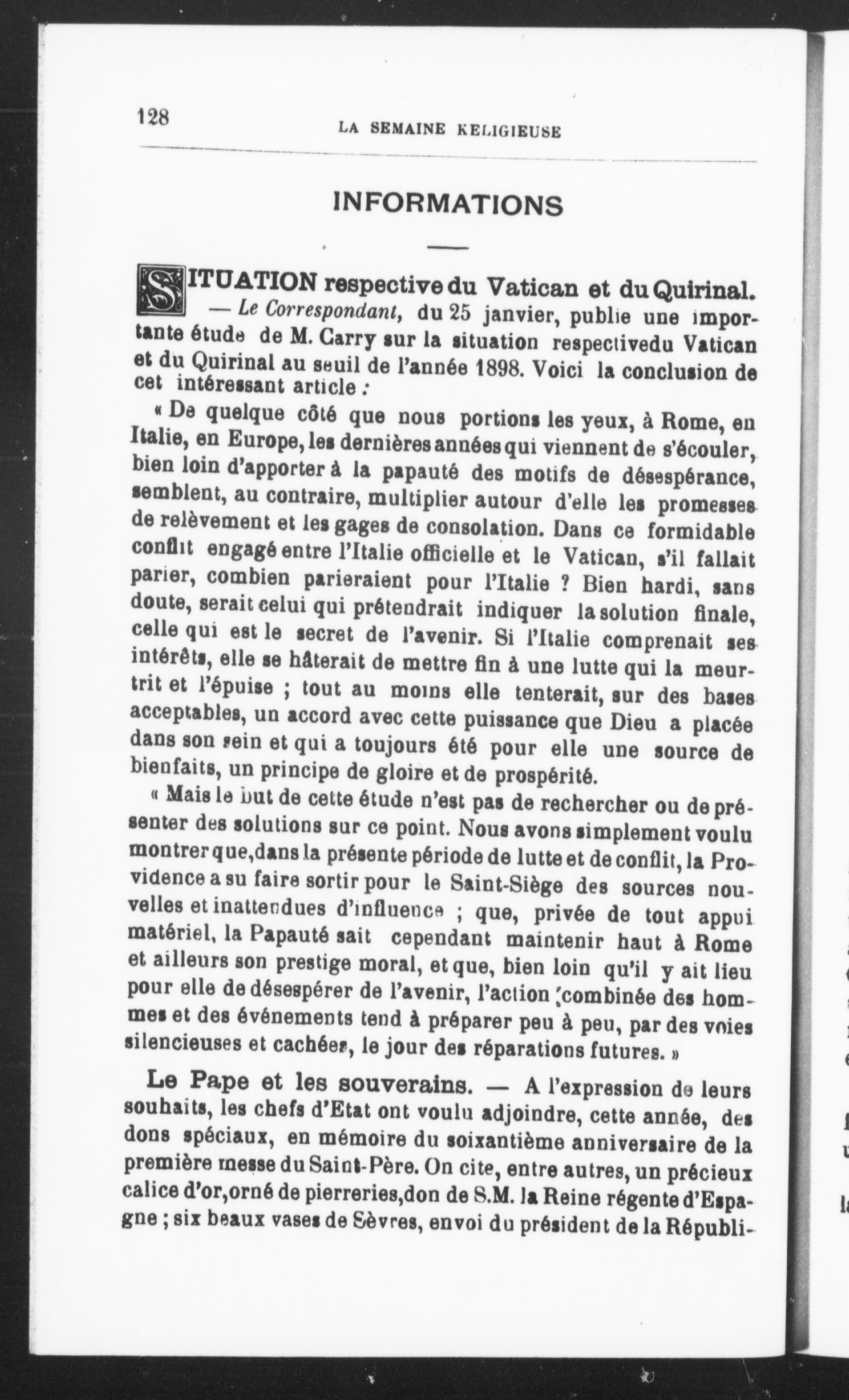 128 LA SEMAINE RELIGIEUSE

INFORMATIONS

SITUATION respective du Vatican et du Quirinal. — Le Correspondant, du 25 janvier, publie une importante étude de M. Carry sur la situation respectivedu Vatican et du Quirinal au seuil de l'année 1898. Voici la conclusion de cet intéressant article :

« De quelque côté que nous portions les yeux, à Rome, en Italie, en Europe, les dernières années qui viennent de s'écouler, bien loin d'apporter à la papauté des motifs de désespérance, semblent, au contraire, multiplier autour d'elle les promesses de relèvement et les gages de consolation. Dans ce formidable conflit engagé entre l'Italie officielle et le Vatican, s'il fallait parier, combien parieraient pour l'Italie ? Bien hardi, sans doute, serait celui qui prétendrait indiquer la solution finale, celle qui est le secret de l'avenir. Si l'Italie comprenait ses intérêts, elle se hâterait de mettre fin à une lutte qui la meurtrit et l'épuise ; tout au moins elle tenterait, sur des bases acceptables, un accord avec cette puissance que Dieu a placée dans son sein et qui a toujours été pour elle une source de bienfaits, un principe de gloire et de prospérité.

« Mais le but de cette étude n'est pas de rechercher ou de présenter des solutions sur ce point. Nous avons simplement voulu montrer que,dans la présente période de lutte et de conflit, la Providence a su faire sortir pour le Saint-Siège des sources nouvelles et inattendues d'influence ; que, privée de tout appui matériel, la Papauté sait cependant maintenir haut à Rome et ailleurs son prestige moral, et que, bien loin qu'il y ait lieu pour elle de désespérer de l'avenir, l'action combinée des hommes et des événements tend à préparer peu à peu, par des voies silencieuses et cachées, le jour des réparations futures. »

Le Pape et les souverains. — A l'expression de leurs souhaits, les chefs d'Etat ont voulu adjoindre, cette année, des dons spéciaux, en mémoire du soixantième anniversaire de la première messe du Saint-Père. On cite, entre autres, un précieux calice d'or,orné de pierreries,don de S.M. la Reine régente d'Espagne ; six beaux vases de Sèvres, envoi du président de la Républi-